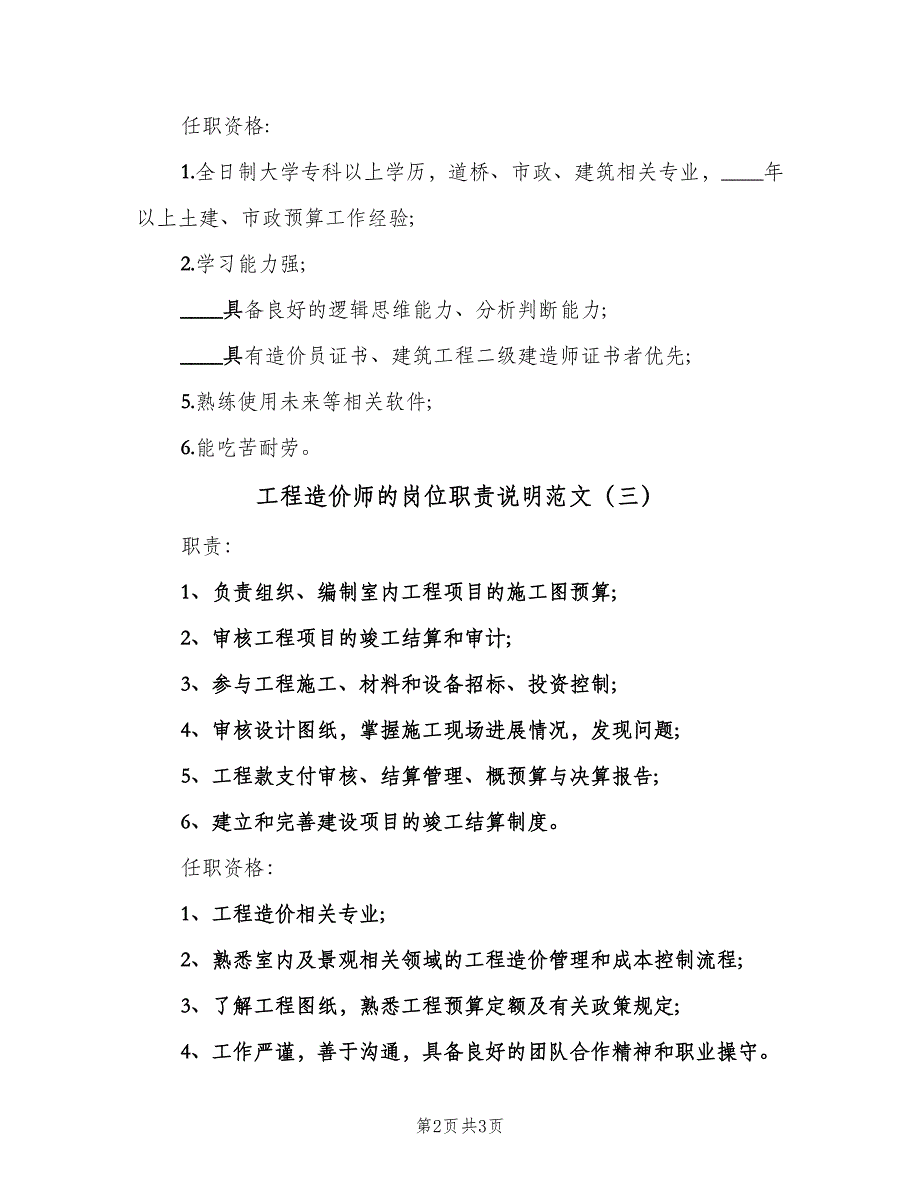 任职资格:

1.全日制大学专科以上学历，道桥、市政、建筑相关专业，____年以上土建、市政预算工作经验;

2.学习能力强;

____具备良好的逻辑思维能力、分析判断能力;

____具有造价员证书、建筑工程二级建造师证书者优先;

5.熟练使用未来等相关软件;

6.能吃苦耐劳。

工程造价师的岗位职责说明范文（三）

职责:

1、负责组织、编制室内工程项目的施工图预算;

2、审核工程项目的竣工结算和审计;

3、参与工程施工、材料和设备招标、投资控制;

4、审核设计图纸，掌握施工现场进展情况，发现问题;

5、工程款支付审核、结算管理、概预算与决算报告;

6、建立和完善建设项目的竣工结算制度。

任职资格:

1、工程造价相关专业;

2、熟悉室内及景观相关领域的工程造价管理和成本控制流程;

3、了解工程图纸，熟悉工程预算定额及有关政策规定;

4、工作严谨，善于沟通，具备良好的团队合作精神和职业操守。

第2页 共3页